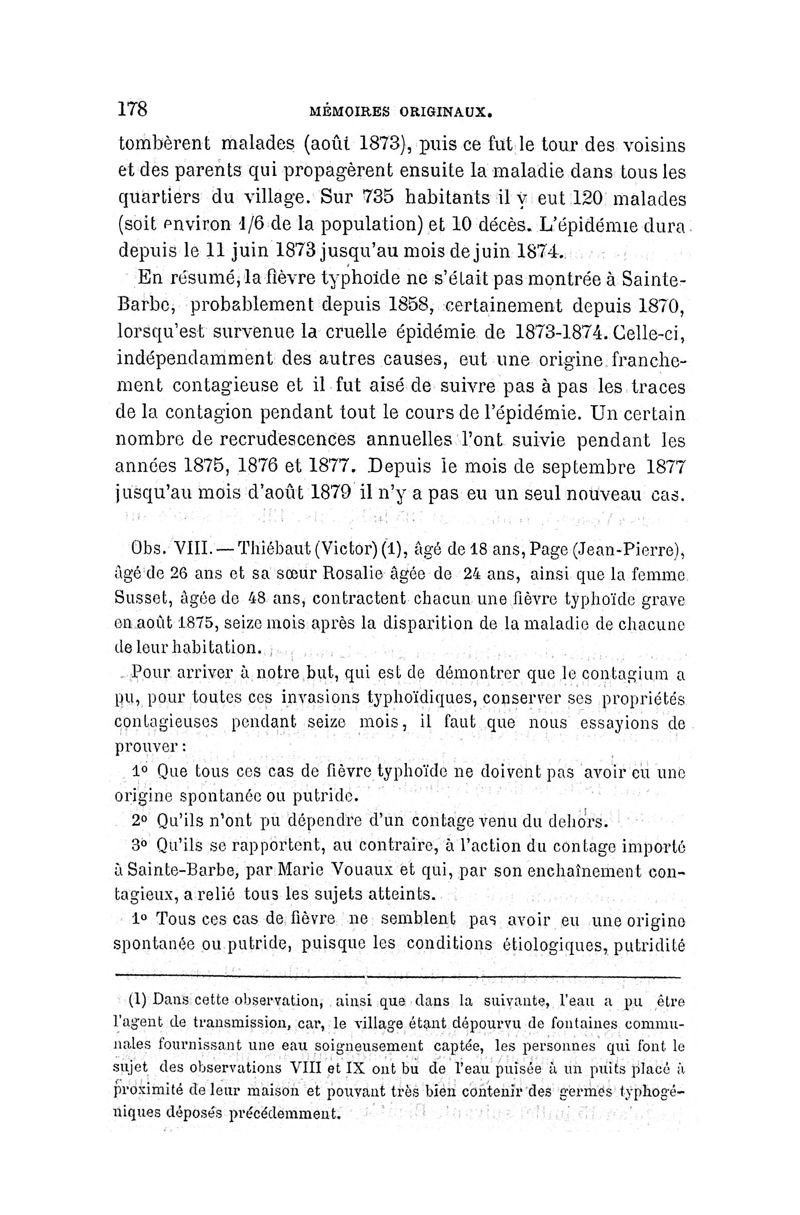 178 MÉMOIRES ORIGINAUX.

tombèrent malades (août 1873), puis ce fut le tour des voisins et des parents qui propagèrent ensuite la maladie dans tous les quartiers du village. Sur 735 habitants il y eut 120 malades (soit environ 1/6 de la population) et 10 décès. L'épidémie dura depuis le 11 juin 1873 jusqu'au mois de juin 1874.

En résumé, la fièvre typhoïde ne s'était pas montrée à Sainte-Barbe, probablement depuis 1858, certainement depuis 1870, lorsqu'est survenue la cruelle épidémie de 1873-1874. Celle-ci, indépendamment des autres causes, eut une origine franchement contagieuse et il fut aisé de suivre pas à pas les traces de la contagion pendant tout le cours de l'épidémie. Un certain nombre de recrudescences annuelles l'ont suivie pendant les années 1875, 1876 et 1877. Depuis le mois de septembre 1877 jusqu'au mois d'août 1879 il n'y a pas eu un seul nouveau cas.

Obs. VIII. — Thiébaut (Victor) (1), âgé de 18 ans, Page (Jean-Pierre), âgé de 26 ans et sa sœur Rosalie âgée de 24 ans, ainsi que la femme Susset, âgée de 48 ans, contractent chacun une fièvre typhoïde grave en août 1875, seize mois après la disparition de la maladie de chacune de leur habitation.

Pour arriver à notre but, qui est de démontrer que le contagium a pu, pour toutes ces invasions typhoïdiques, conserver ses propriétés contagieuses pendant seize mois, il faut que nous essayions de prouver :

1° Que tous ces cas de fièvre typhoïde ne doivent pas avoir eu une origine spontanée ou putride.

2° Qu'ils n'ont pu dépendre d'un contage venu du dehors.

3° Qu'ils se rapportent, au contraire, à l'action du contage importé à Sainte-Barbe, par Marie Vouaux et qui, par son enchaînement contagieux, a relié tous les sujets atteints.

1° Tous ces cas de fièvre ne semblent pas avoir eu une origine spontanée ou putride, puisque les conditions étiologiques, putridité

(1) Dans cette observation, ainsi que dans la suivante, l'eau a pu être l'agent de transmission, car, le village étant dépourvu de fontaines communales fournissant une eau soigneusement captée, les personnes qui font le sujet des observations VIII et IX ont bu de l'eau puisée à un puits placé à proximité de leur maison et pouvant très bien contenir des germes typhogéniques déposés précédemment.